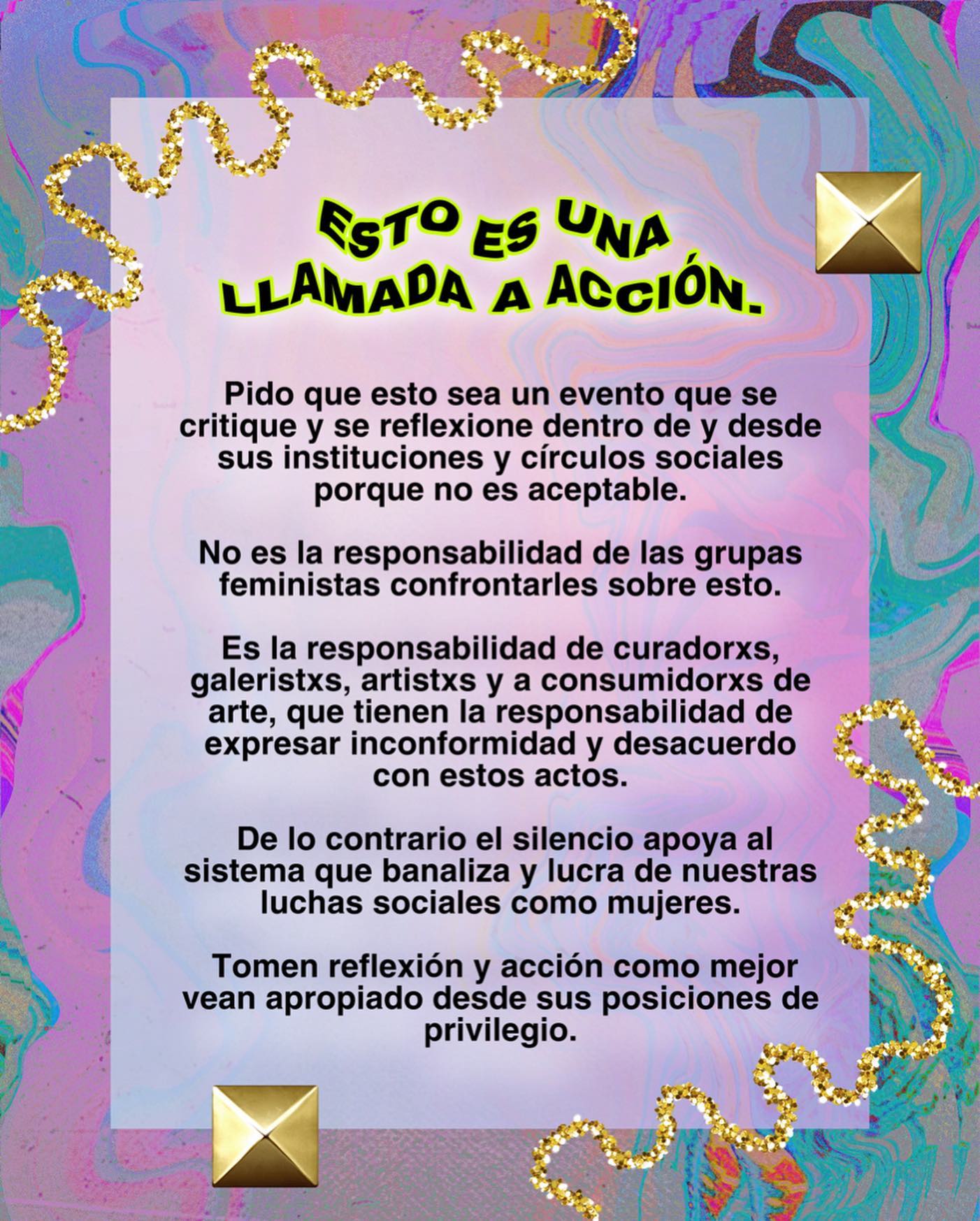 ESTO ES UNA LLAMADA A ACCIÓN.

Pido que esto sea un evento que se critique y se reflexione dentro de y desde sus instituciones y círculos sociales porque no es aceptable.

No es la responsabilidad de las grupas feministas confrontarles sobre esto.

Es la responsabilidad de curadorxs, galeristxs, artistxs y a consumidorxs de arte, que tienen la responsabilidad de expresar inconformidad y desacuerdo con estos actos.

De lo contrario el silencio apoya al sistema que banaliza y lucra de nuestras luchas sociales como mujeres.

Tomen reflexión y acción como mejor vean apropiado desde sus posiciones de privilegio.